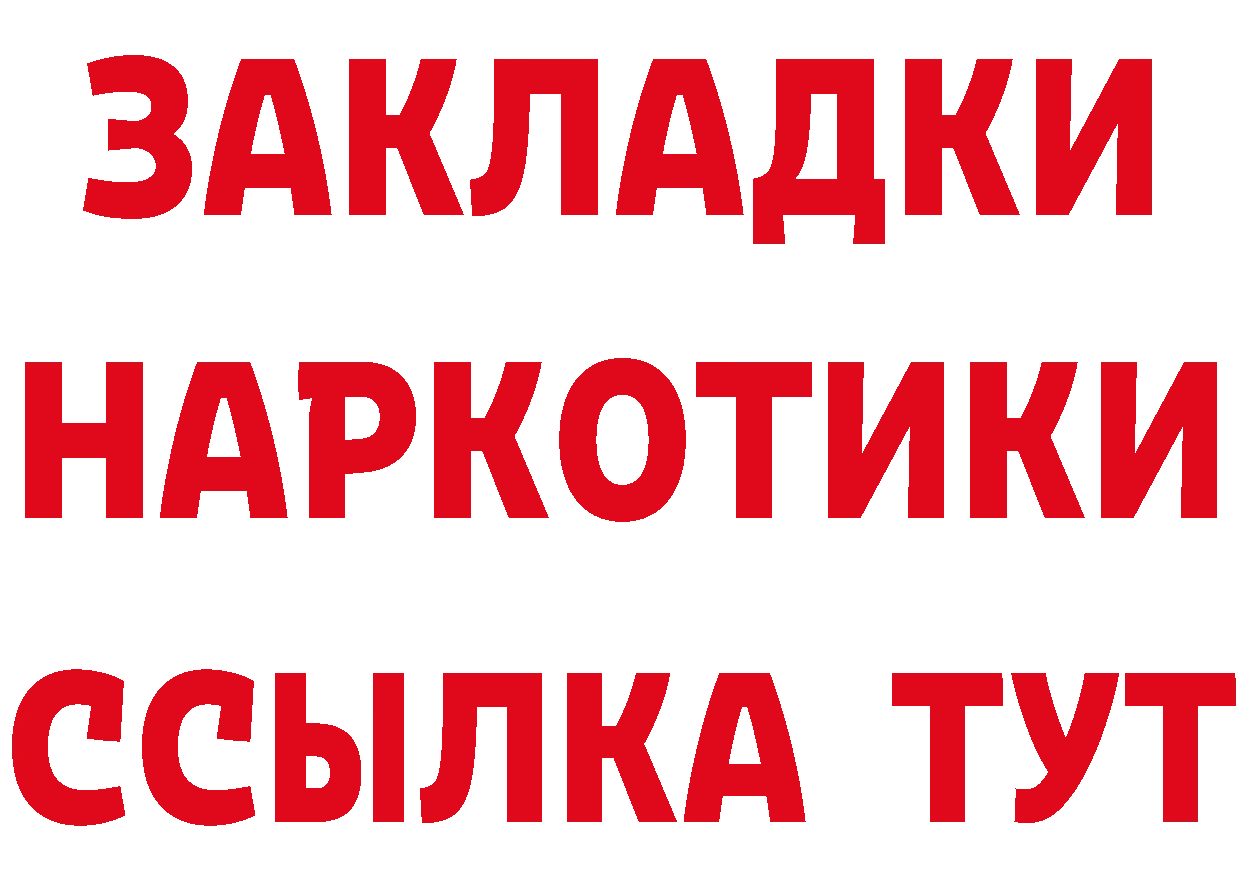 ЗАКЛАДКИ
НАРКОТИКИ
ССЫЛКА ТУТ